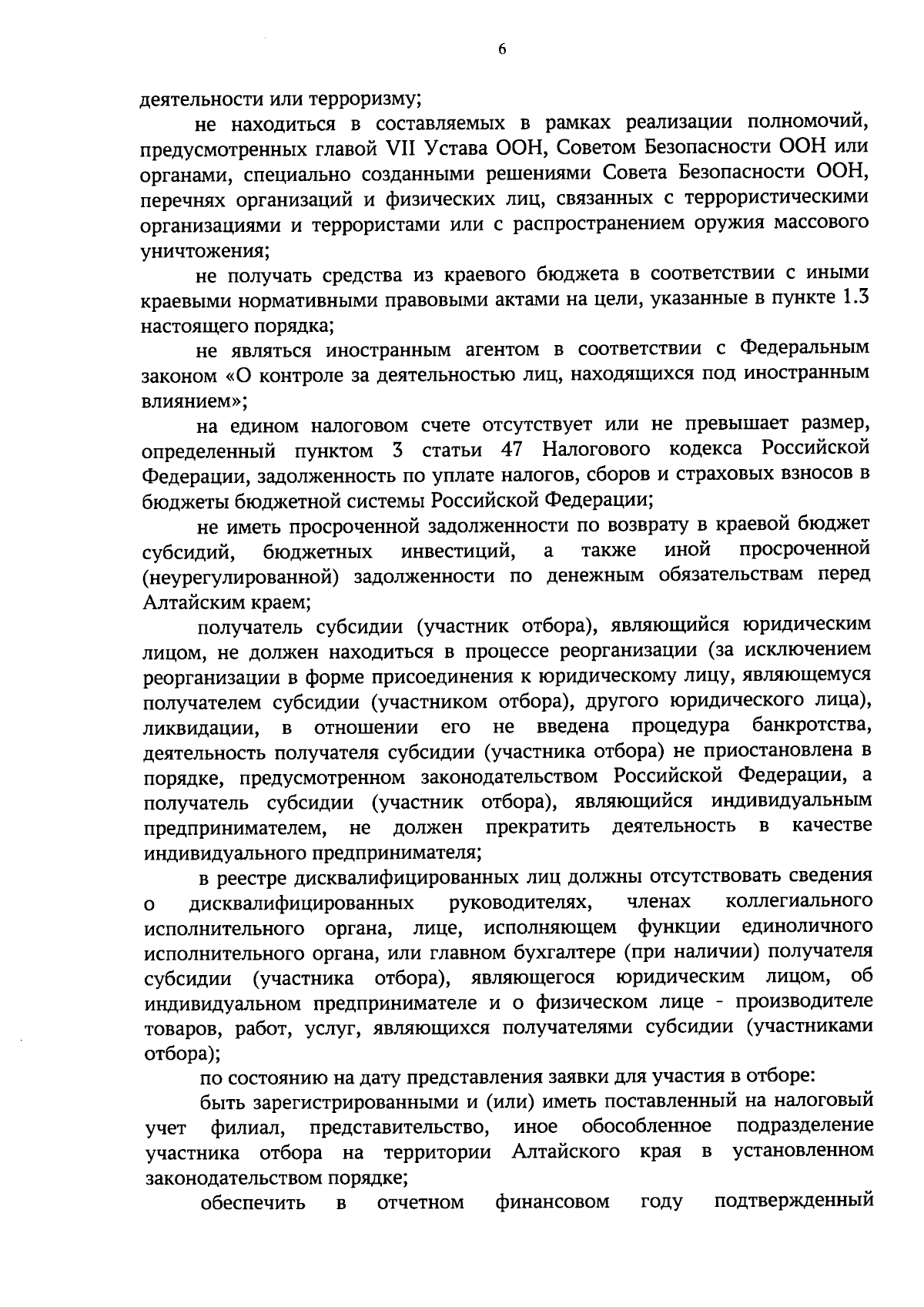 6

деятельности или терроризму;

не находиться в составляемых в рамках реализации полномочий, предусмотренных главой VII Устава ООН, Советом Безопасности ООН или органами, специально созданными решениями Совета Безопасности ООН, перечнях организаций и физических лиц, связанных с террористическими организациями и террористами или с распространением оружия массового уничтожения;

не получать средства из краевого бюджета в соответствии с иными краевыми нормативными правовыми актами на цели, указанные в пункте 1.3 настоящего порядка;

не являться иностранным агентом в соответствии с Федеральным законом «О контроле за деятельностью лиц, находящихся под иностранным влиянием»;

на едином налоговом счете отсутствует или не превышает размер, определенный пунктом 3 статьи 47 Налогового кодекса Российской Федерации, задолженность по уплате налогов, сборов и страховых взносов в бюджеты бюджетной системы Российской Федерации;

не иметь просроченной задолженности по возврату в краевой бюджет субсидий, бюджетных инвестиций, а также иной просроченной (неурегулированной) задолженности по денежным обязательствам перед Алтайским краем;

получатель субсидии (участник отбора), являющийся юридическим лицом, не должен находиться в процессе реорганизации (за исключением реорганизации в форме присоединения к юридическому лицу, являющемуся получателем субсидии (участником отбора), другого юридического лица), ликвидации, в отношении его не введена процедура банкротства, деятельность получателя субсидии (участника отбора) не приостановлена в порядке, предусмотренном законодательством Российской Федерации, а получатель субсидии (участник отбора), являющийся индивидуальным предпринимателем, не должен прекратить деятельность в качестве индивидуального предпринимателя;

в реестре дисквалифицированных лиц должны отсутствовать сведения о дисквалифицированных руководителях, членах коллегиального исполнительного органа, лице, исполняющем функции единоличного исполнительного органа, или главном бухгалтере (при наличии) получателя субсидии (участника отбора), являющегося юридическим лицом, об индивидуальном предпринимателе и о физическом лице - производителе товаров, работ, услуг, являющихся получателями субсидии (участниками отбора);

по состоянию на дату представления заявки для участия в отборе:

быть зарегистрированными и (или) иметь поставленный на налоговый учет филиал, представительство, иное обособленное подразделение участника отбора на территории Алтайского края в установленном законодательством порядке;

обеспечить в отчетном финансовом году подтвержденный